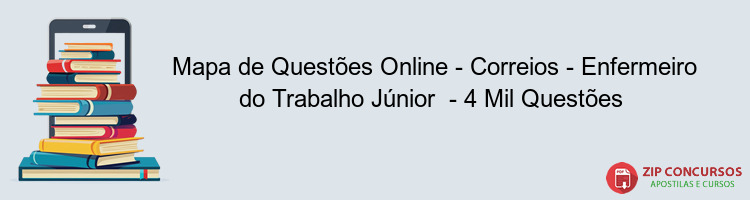 Mapa de Questões Online - Correios - Enfermeiro do Trabalho Júnior - 4 Mil Questões

PDF

ZIP CONCURSOS
APOSTILAS E CURSOS